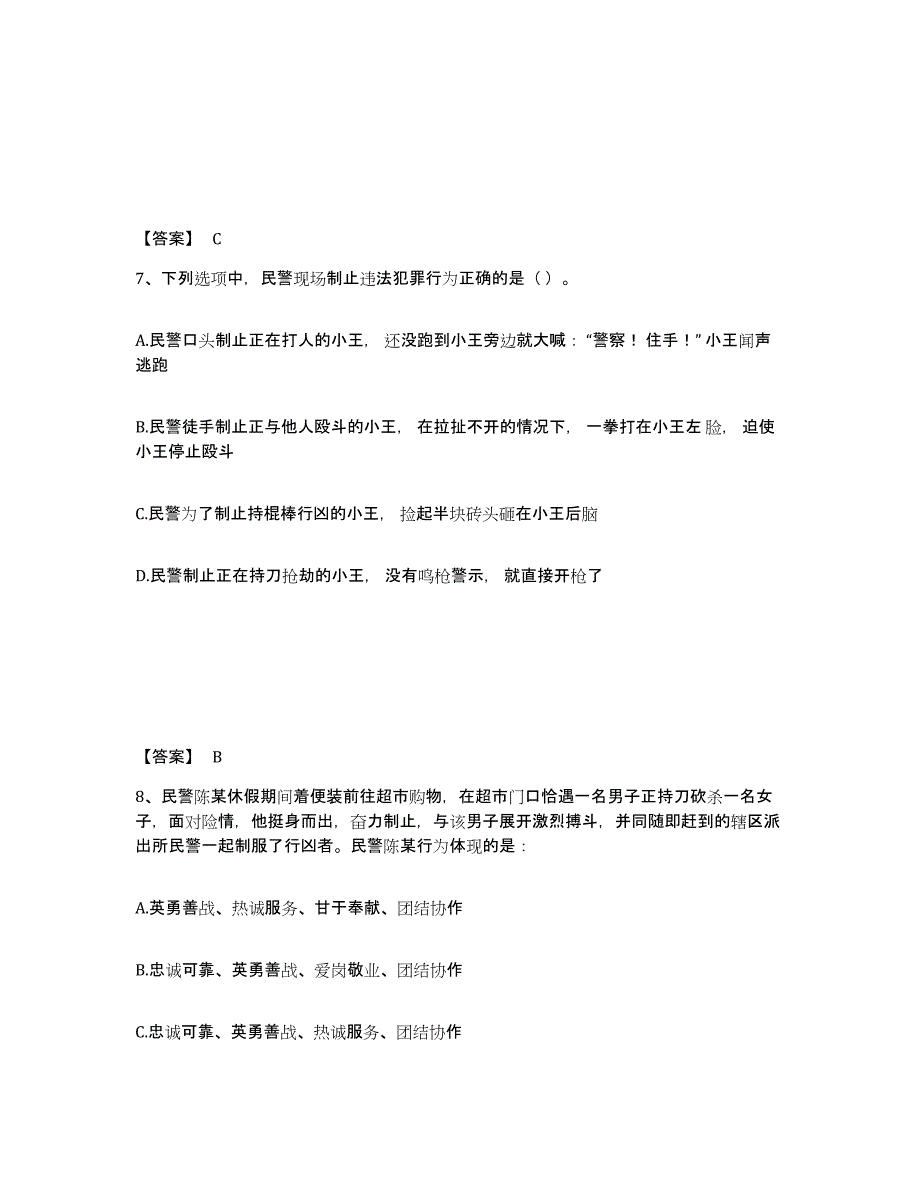 【答案】 C

7、下列选项中，民警现场制止违法犯罪行为正确的是（）。

A.民警口头制止正在打人的小王，还没跑到小王旁边就大喊：“警察！住手！”小王闻声逃跑

B.民警徒手制止正与他人殴斗的小王，在拉扯不开的情况下，一拳打在小王左脸，迫使小王停止殴斗

C.民警为了制止持棍棒行凶的小王，捡起半块砖头砸在小王后脑

D.民警制止正在持刀抢劫的小王，没有鸣枪警示，就直接开枪了

【答案】 B

8、民警陈某休假期间着便装前往超市购物，在超市门口恰遇一名男子正持刀砍杀一名女子，面对险情，他挺身而出，奋力制止，与该男子展开激烈搏斗，并同随即赶到的辖区派出所民警一起制服了行凶者。民警陈某行为体现的是：

A.英勇善战、热诚服务、甘于奉献、团结协作

B.忠诚可靠、英勇善战、爱岗敬业、团结协作

C.忠诚可靠、英勇善战、热诚服务、团结协作